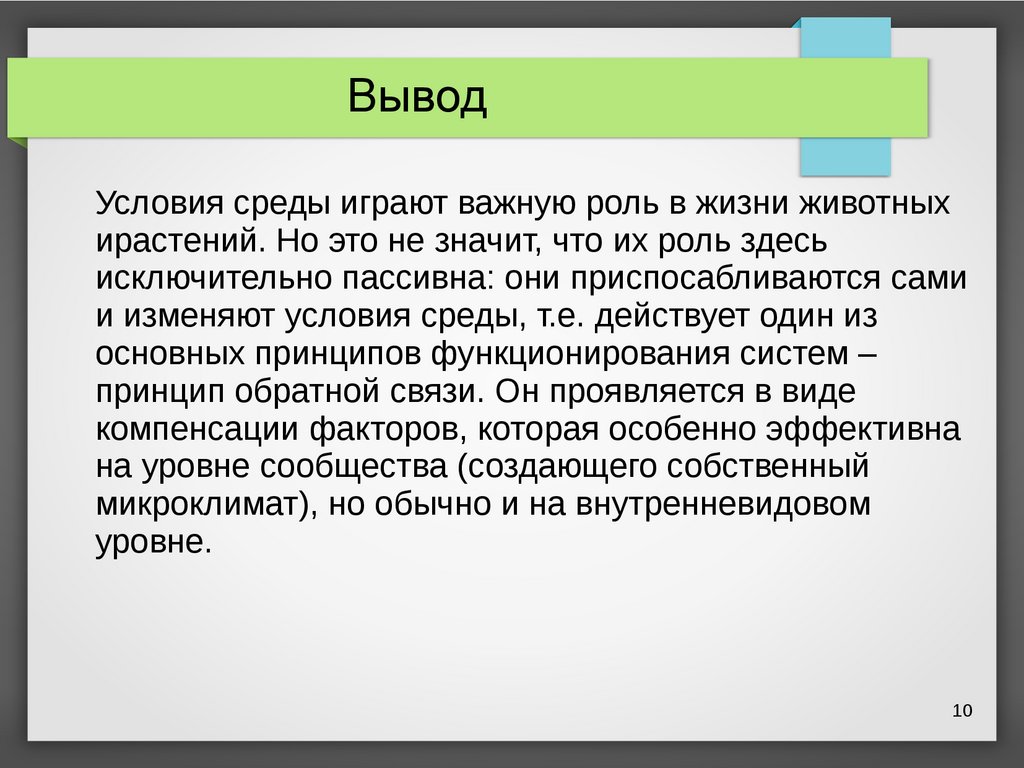 Вывод

Условия среды играют важную роль в жизни животных ирастений. Но это не значит, что их роль здесь исключительно пассивна: они приспосабливаются сами и изменяют условия среды, т.е. действует один из основных принципов функционирования систем – принцип обратной связи. Он проявляется в виде компенсации факторов, которая особенно эффективна на уровне сообщества (создающего собственный микроклимат), но обычно и на внутренневидовом уровне.

10